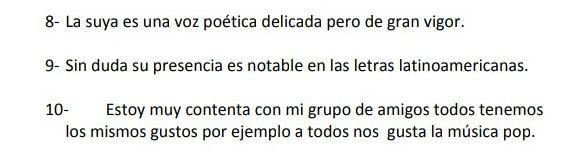 8- La suya es una voz poética delicada pero de gran vigor.

9- Sin duda su presencia es notable en las letras latinoamericanas.

10- Estoy muy contenta con mi grupo de amigos todos tenemos los mismos gustos por ejemplo a todos nos gusta la música pop.